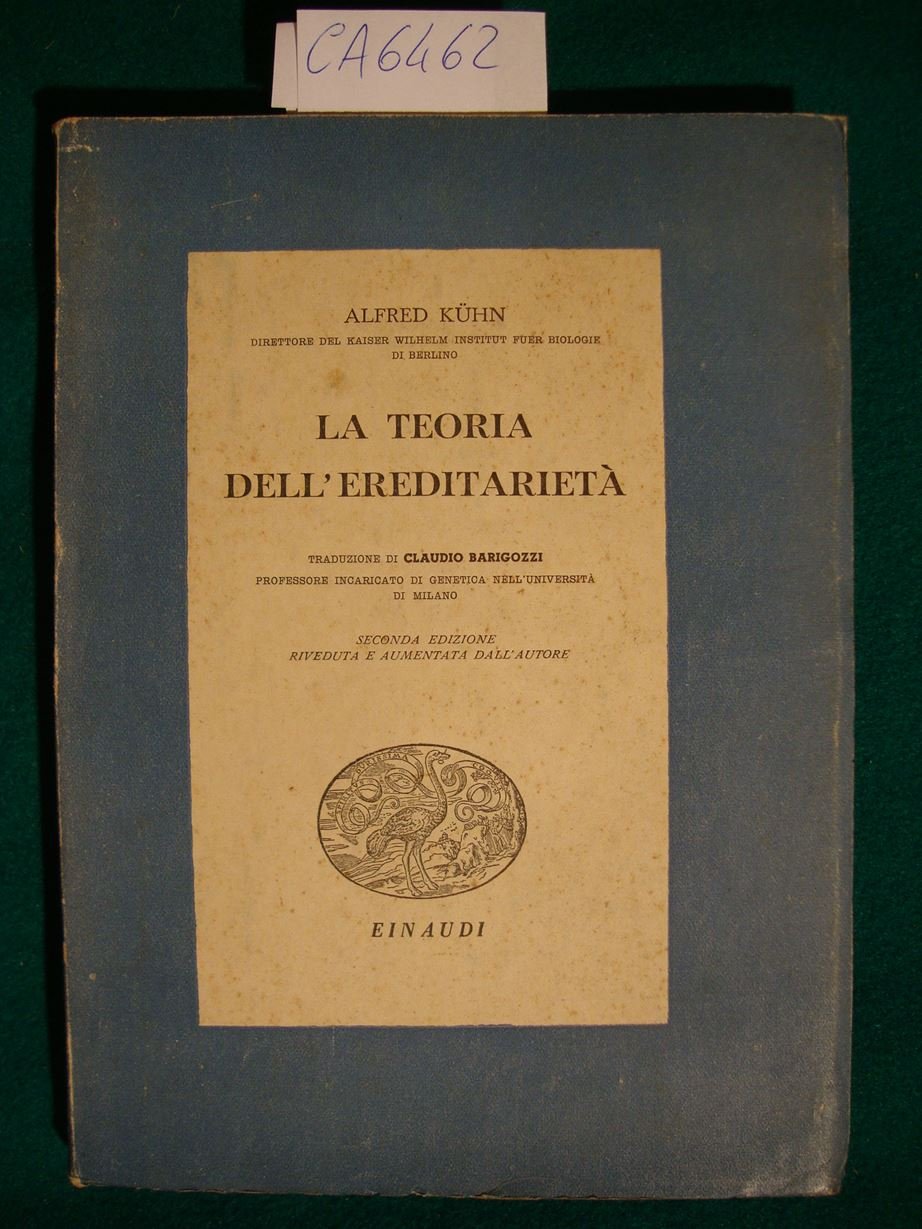 CA6462

ALFRED KÜHN
DIRETTORE DEL KAISER WILHELM INSTITUT FUER BIOLOGIE
DI BERLINO

LA TEORIA
DELL'EREDITARIETÀ

TRADUZIONE DI CLAUDIO BARIGOZZI
PROFESSORE INCARICATO DI GENETICA NELL'UNIVERSITÀ
DI MILANO

SECONDA EDIZIONE
RIVEDUTA E AUMENTATA DALL'AUTORE

EINAUDI